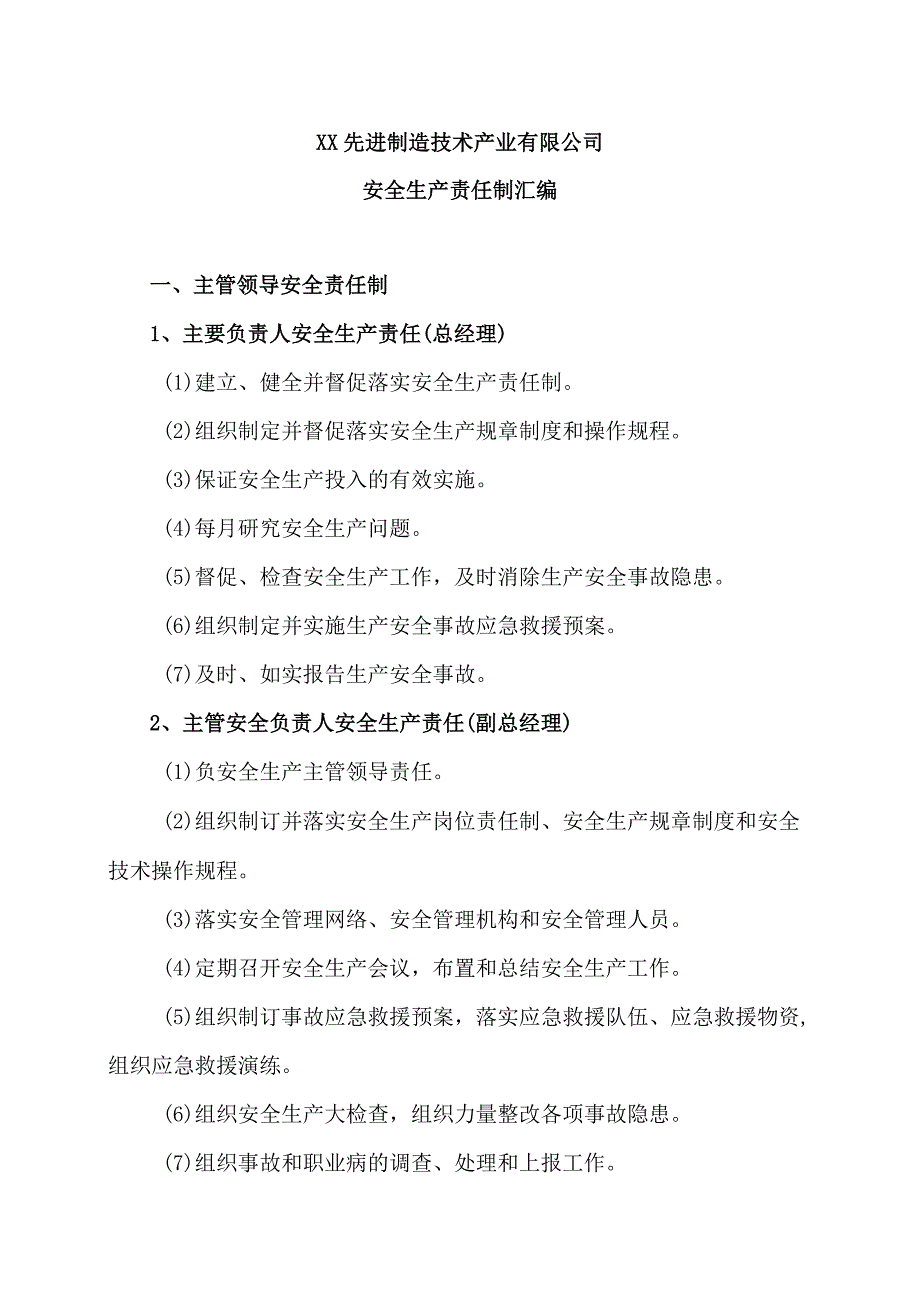 XX先进制造技术产业有限公司

安全生产责任制汇编

一、主管领导安全责任制

1、主要负责人安全生产责任(总经理)

(1)建立、健全并督促落实安全生产责任制。

(2)组织制定并督促落实安全生产规章制度和操作规程。

(3)保证安全生产投入的有效实施。

(4)每月研究安全生产问题。

(5)督促、检查安全生产工作，及时消除生产安全事故隐患。

(6)组织制定并实施生产安全事故应急救援预案。

(7)及时、如实报告生产安全事故。

2、主管安全负责人安全生产责任(副总经理)

(1)负安全生产主管领导责任。

(2)组织制订并落实安全生产岗位责任制、安全生产规章制度和安全技术操作规程。

(3)落实安全管理网络、安全管理机构和安全管理人员。

(4)定期召开安全生产会议，布置和总结安全生产工作。

(5)组织制订事故应急救援预案，落实应急救援队伍、应急救援物资，组织应急救援演练。

(6)组织安全生产大检查，组织力量整改各项事故隐患。

(7)组织事故和职业病的调查、处理和上报工作。